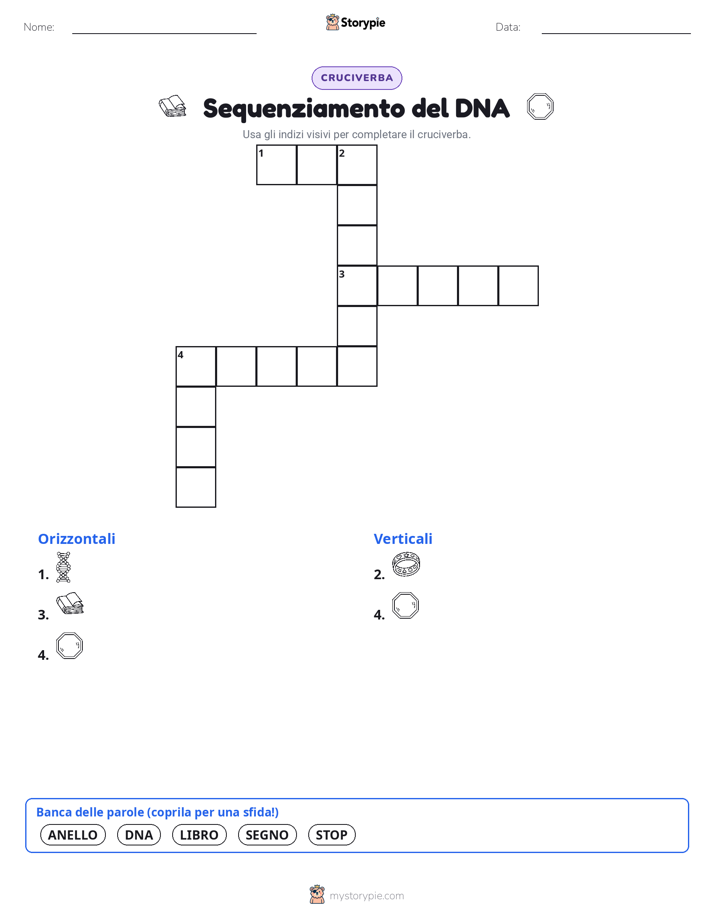 Nome:

Storypie

Data:

CRUCIVERBA

Sequenziamento del DNA

Usa gli indizi visivi per completare il cruciverba.

1 2

3

4

Orizzontali

1.

3.

4.

Verticali

2.

4.

Banca delle parole (coprila per una sfida!)

ANELLO DNA LIBRO SEGNO STOP

mystorypie.com